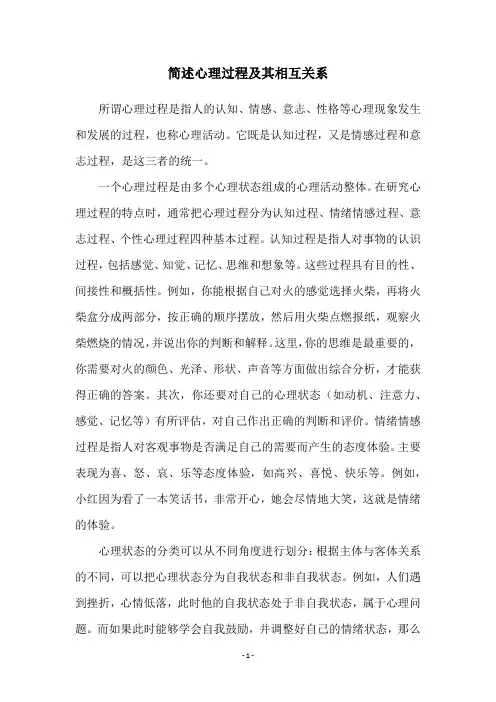 简述心理过程及其相互关系

所谓心理过程是指人的认知、情感、意志、性格等心理现象发生和发展的过程，也称心理活动。它既是认知过程，又是情感过程和意志过程，是这三者的统一。

一个心理过程是由多个心理状态组成的心理活动整体。在研究心理过程的特点时，通常把心理过程分为认知过程、情绪情感过程、意志过程、个性心理过程四种基本过程。认知过程是指人对事物的认识过程，包括感觉、知觉、记忆、思维和想象等。这些过程具有目的性、间接性和概括性。例如，你能根据自己对火的感觉选择火柴，再将火柴盒分成两部分，按正确的顺序摆放，然后用火柴点燃报纸，观察火柴燃烧的情况，并说出你的判断和解释。这里，你的思维是最重要的，你需要对火的颜色、光泽、形状、声音等方面做出综合分析，才能获得正确的答案。其次，你还要对自己的心理状态（如动机、注意力、感觉、记忆等）有所评估，对自己作出正确的判断和评价。情绪情感过程是指人对客观事物是否满足自己的需要而产生的态度体验。主要表现为喜、怒、哀、乐等态度体验，如高兴、喜悦、快乐等。例如，小红因为看了一本笑话书，非常开心，她会尽情地大笑，这就是情绪的体验。

心理状态的分类可以从不同角度进行划分：根据主体与客体关系的不同，可以把心理状态分为自我状态和非自我状态。例如，人们遇到挫折，心情低落，此时他的自我状态处于非自我状态，属于心理问题。而如果此时能够学会自我鼓励，并调整好自己的情绪状态，那么

- 1 -